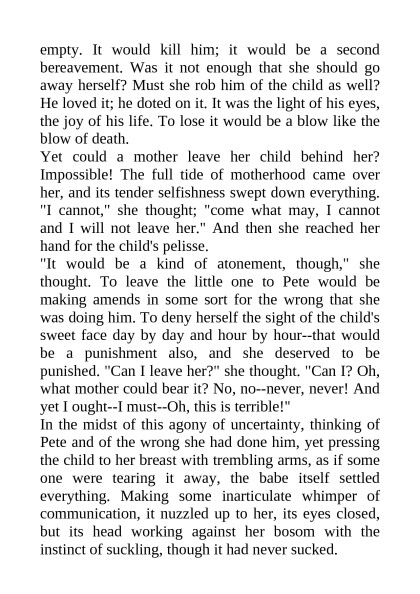 empty. It would kill him; it would be a second bereavement. Was it not enough that she should go away herself? Must she rob him of the child as well? He loved it; he doted on it. It was the light of his eyes, the joy of his life. To lose it would be a blow like the blow of death.

Yet could a mother leave her child behind her? Impossible! The full tide of motherhood came over her, and its tender selfishness swept down everything. "I cannot," she thought; "come what may, I cannot and I will not leave her." And then she reached her hand for the child's pelisse.

"It would be a kind of atonement, though," she thought. To leave the little one to Pete would be making amends in some sort for the wrong that she was doing him. To deny herself the sight of the child's sweet face day by day and hour by hour--that would be a punishment also, and she deserved to be punished. "Can I leave her?" she thought. "Can I? Oh, what mother could bear it? No, no--never, never! And yet I ought--I must--Oh, this is terrible!"

In the midst of this agony of uncertainty, thinking of Pete and of the wrong she had done him, yet pressing the child to her breast with trembling arms, as if some one were tearing it away, the babe itself settled everything. Making some inarticulate whimper of communication, it nuzzled up to her, its eyes closed, but its head working against her bosom with the instinct of suckling, though it had never sucked.